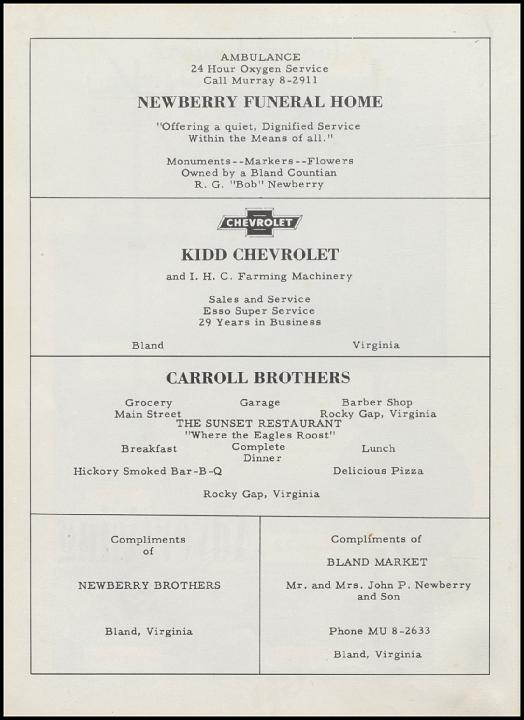 AMBULANCE
24 Hour Oxygen Service
Call Murray 8-2911

NEWBERRY FUNERAL HOME

"Offering a quiet, Dignified Service
Within the Means of all."

Monuments--Markers--Flowers
Owned by a Bland Countian
R. G. "Bob" Newberry

CHEVROLET

KIDD CHEVROLET

and I. H. C. Farming Machinery

Sales and Service
Esso Super Service
29 Years in Business

Bland Virginia

CARROLL BROTHERS

Grocery Garage Barber Shop
Main Street Rocky Gap, Virginia
THE SUNSET RESTAURANT
"Where the Eagles Roost"
Breakfast Complete Dinner Lunch
Hickory Smoked Bar-B-Q Delicious Pizza

Rocky Gap, Virginia

Compliments of

NEWBERRY BROTHERS

Bland, Virginia

Compliments of

BLAND MARKET

Mr. and Mrs. John P. Newberry and Son

Phone MU 8-2633

Bland, Virginia